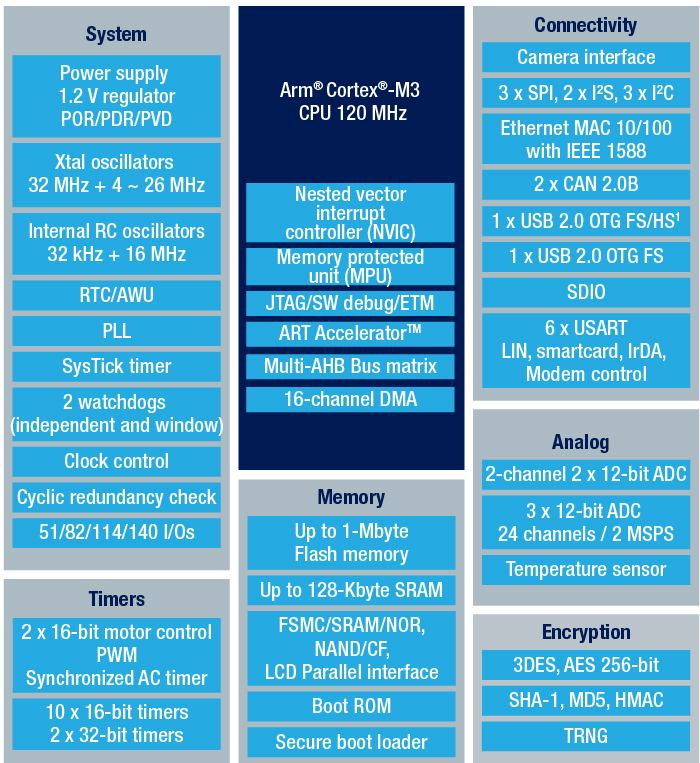 System

Power supply
1.2 V regulator
POR/PDR/PVD

Xtal oscillators
32 MHz + 4 ~ 26 MHz

Internal RC oscillators
32 kHz + 16 MHz

RTC/AWU

PLL

SysTick timer

2 watchdogs
(independent and window)

Clock control

Cyclic redundancy check

51/82/114/140 I/Os

Timers

2 x 16-bit motor control
PWM
Synchronized AC timer

10 x 16-bit timers
2 x 32-bit timers

Arm® Cortex®-M3
CPU 120 MHz

Nested vector
interrupt
controller (NVIC)

Memory protected
unit (MPU)

JTAG/SW debug/ETM

ART Accelerator™

Multi-AHB Bus matrix

16-channel DMA

Memory

Up to 1-Mbyte
Flash memory

Up to 128-Kbyte SRAM

FSMC/SRAM/NOR,
NAND/CF,
LCD Parallel interface

Boot ROM

Secure boot loader

Connectivity

Camera interface

3 x SPI, 2 x I²S, 3 x I²C

Ethernet MAC 10/100
with IEEE 1588

2 x CAN 2.0B

1 x USB 2.0 OTG FS/HS¹

1 x USB 2.0 OTG FS

SDIO

6 x USART
LIN, smartcard, IrDA,
Modem control

Analog

2-channel 2 x 12-bit ADC

3 x 12-bit ADC
24 channels / 2 MSPS

Temperature sensor

Encryption

3DES, AES 256-bit

SHA-1, MD5, HMAC

TRNG